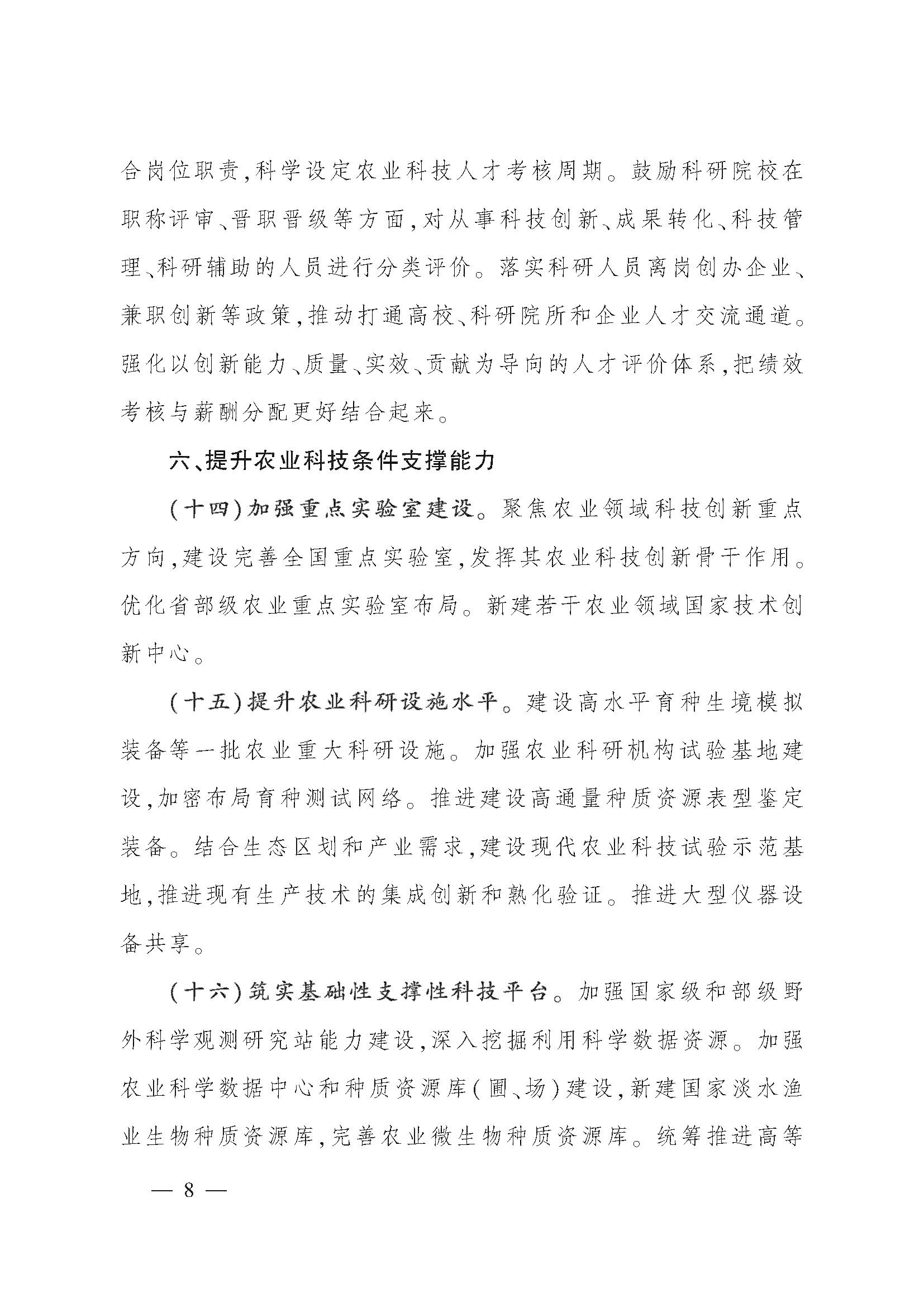 合岗位职责,科学设定农业科技人才考核周期。鼓励科研院校在职称评审、晋职晋级等方面,对从事科技创新、成果转化、科技管理、科研辅助的人员进行分类评价。落实科研人员离岗创办企业、兼职创新等政策,推动打通高校、科研院所和企业人才交流通道。强化以创新能力、质量、实效、贡献为导向的人才评价体系,把绩效考核与薪酬分配更好结合起来。

六、提升农业科技条件支撑能力

(十四)加强重点实验室建设。聚焦农业领域科技创新重点方向,建设完善全国重点实验室,发挥其农业科技创新骨干作用。优化省部级农业重点实验室布局。新建若干农业领域国家技术创新中心。

(十五)提升农业科研设施水平。建设高水平育种生境模拟装备等一批农业重大科研设施。加强农业科研机构试验基地建设,加密布局育种测试网络。推进建设高通量种质资源表型鉴定装备。结合生态区划和产业需求,建设现代农业科技试验示范基地,推进现有生产技术的集成创新和熟化验证。推进大型仪器设备共享。

(十六)筑实基础性支撑性科技平台。加强国家级和部级野外科学观测研究站能力建设,深入挖掘利用科学数据资源。加强农业科学数据中心和种质资源库(圃、场)建设,新建国家淡水渔业生物种质资源库,完善农业微生物种质资源库。统筹推进高等

— 8 —